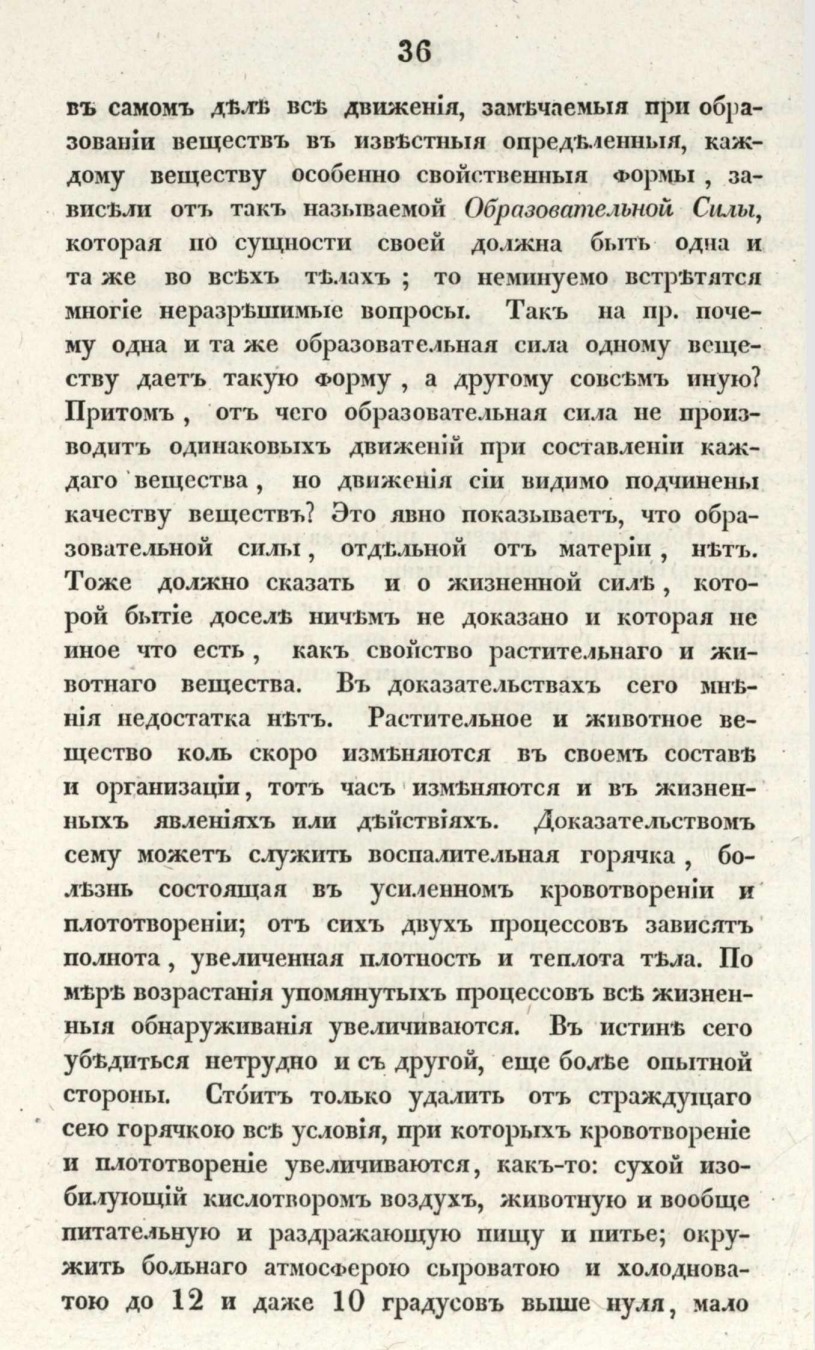 36

въ самомъ дѣлѣ всѣ движенія, замѣчаемыя при образованіи веществъ въ извѣстныя опредѣленныя, каждому веществу особенно свойственныя формы, зависѣли отъ такъ называемой Образовательной Силы, которая по сущности своей должна быть одна и та же во всѣхъ тѣлахъ; то неминуемо встрѣтятся многіе неразрѣшимые вопросы. Такъ на пр. почему одна и та же образовательная сила одному веществу даетъ такую форму, а другому совсѣмъ иную? Притомъ, отъ чего образовательная сила не производитъ одинаковыхъ движеній при составленіи каждаго вещества, но движенія сіи видимо подчинены качеству веществъ? Это явно показываетъ, что образовательной силы, отдѣльной отъ матеріи, нѣтъ. Тоже должно сказать и о жизненной силѣ, которой бытіе доселѣ ничѣмъ не доказано и которая не иное что есть, какъ свойство растительнаго и животнаго вещества. Въ доказательствахъ сего мнѣнія недостатка нѣтъ. Растительное и животное вещество коль скоро измѣняются въ своемъ составѣ и организаціи, тотъ часъ измѣняются и въ жизненныхъ явленіяхъ или дѣйствіяхъ. Доказательствомъ сему можетъ служить воспалительная горячка, болѣзнь состоящая въ усиленномъ кровотвореніи и плототвореніи; отъ сихъ двухъ процессовъ зависятъ полнота, увеличенная плотность и теплота тѣла. По мѣрѣ возрастанія упомянутыхъ процессовъ всѣ жизненныя обнаруживанія увеличиваются. Въ истинѣ сего убѣдиться нетрудно и съ другой, еще болѣе опытной стороны. Сто́итъ только удалить отъ страждущаго сею горячкою всѣ условія, при которыхъ кровотвореніе и плототвореніе увеличиваются, какъ-то: сухой изобилующій кислотворомъ воздухъ, животную и вообще питательную и раздражающую пищу и питье; окружить больнаго атмосферою сыроватою и холодноватою до 12 и даже 10 градусовъ выше нуля, мало